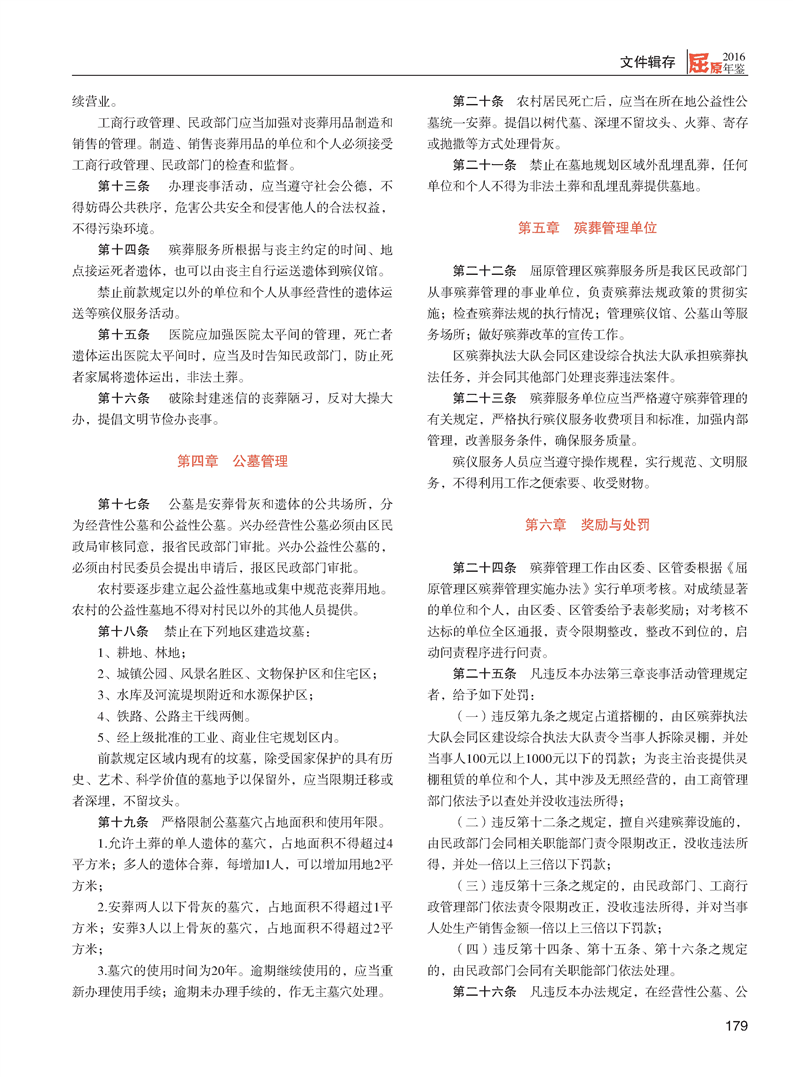 文件辑存 屈原 2016年鉴

续营业。

工商行政管理、民政部门应当加强对丧葬用品制造和销售的管理。制造、销售丧葬用品的单位和个人必须接受工商行政管理、民政部门的检查和监督。

第十三条　办理丧事活动，应当遵守社会公德，不得妨碍公共秩序，危害公共安全和侵害他人的合法权益，不得污染环境。

第十四条　殡葬服务所根据与丧主约定的时间、地点接运死者遗体，也可以由丧主自行运送遗体到殡仪馆。

禁止前款规定以外的单位和个人从事经营性的遗体运送等殡仪服务活动。

第十五条　医院应加强医院太平间的管理，死亡者遗体运出医院太平间时，应当及时告知民政部门，防止死者家属将遗体运出，非法土葬。

第十六条　破除封建迷信的丧葬陋习，反对大操大办，提倡文明节俭办丧事。

第四章　公墓管理

第十七条　公墓是安葬骨灰和遗体的公共场所，分为经营性公墓和公益性公墓。兴办经营性公墓必须由区民政局审核同意，报省民政部门审批。兴办公益性公墓的，必须由村民委员会提出申请后，报区民政部门审批。

农村要逐步建立起公益性墓地或集中规范丧葬用地。农村的公益性墓地不得对村民以外的其他人员提供。

第十八条　禁止在下列地区建造坟墓：

1、耕地、林地；

2、城镇公园、风景名胜区、文物保护区和住宅区；

3、水库及河流堤坝附近和水源保护区；

4、铁路、公路主干线两侧。

5、经上级批准的工业、商业住宅规划区内。

前款规定区域内现有的坟墓，除受国家保护的具有历史、艺术、科学价值的墓地予以保留外，应当限期迁移或者深埋，不留坟头。

第十九条　严格限制公墓墓穴占地面积和使用年限。

1.允许土葬的单人遗体的墓穴，占地面积不得超过4平方米；多人的遗体合葬，每增加1人，可以增加用地2平方米；

2.安葬两人以下骨灰的墓穴，占地面积不得超过1平方米；安葬3人以上骨灰的墓穴，占地面积不得超过2平方米；

3.墓穴的使用时间为20年。逾期继续使用的，应当重新办理使用手续；逾期未办理手续的，作无主墓穴处理。

第二十条　农村居民死亡后，应当在所在地公益性公墓统一安葬。提倡以树代墓、深埋不留坟头、火葬、寄存或抛撒等方式处理骨灰。

第二十一条　禁止在墓地规划区域外乱埋乱葬，任何单位和个人不得为非法土葬和乱埋乱葬提供墓地。

第五章　殡葬管理单位

第二十二条　屈原管理区殡葬服务所是我区民政部门从事殡葬管理的事业单位，负责殡葬法规政策的贯彻实施；检查殡葬法规的执行情况；管理殡仪馆、公墓山等服务场所；做好殡葬改革的宣传工作。

区殡葬执法大队会同区建设综合执法大队承担殡葬执法任务，并会同其他部门处理丧葬违法案件。

第二十三条　殡葬服务单位应当严格遵守殡葬管理的有关规定，严格执行殡仪服务收费项目和标准，加强内部管理，改善服务条件，确保服务质量。

殡仪服务人员应当遵守操作规程，实行规范、文明服务，不得利用工作之便索要、收受财物。

第六章　奖励与处罚

第二十四条　殡葬管理工作由区委、区管委根据《屈原管理区殡葬管理实施办法》实行单项考核。对成绩显著的单位和个人，由区委、区管委给予表彰奖励；对考核不达标的单位全区通报，责令限期整改，整改不到位的，启动问责程序进行问责。

第二十五条　凡违反本办法第三章丧事活动管理规定者，给予如下处罚：

（一）违反第九条之规定占道搭棚的，由区殡葬执法大队会同区建设综合执法大队责令当事人拆除灵棚，并处当事人100元以上1000元以下的罚款；为丧主治丧提供灵棚租赁的单位和个人，其中涉及无照经营的，由工商管理部门依法予以查处并没收违法所得；

（二）违反第十二条之规定，擅自兴建殡葬设施的，由民政部门会同相关职能部门责令限期改正，没收违法所得，并处一倍以上三倍以下罚款；

（三）违反第十三条之规定的，由民政部门、工商行政管理部门依法责令限期改正，没收违法所得，并对当事人处生产销售金额一倍以上三倍以下罚款；

（四）违反第十四条、第十五条、第十六条之规定的，由民政部门会同有关职能部门依法处理。

第二十六条　凡违反本办法规定，在经营性公墓、公

179